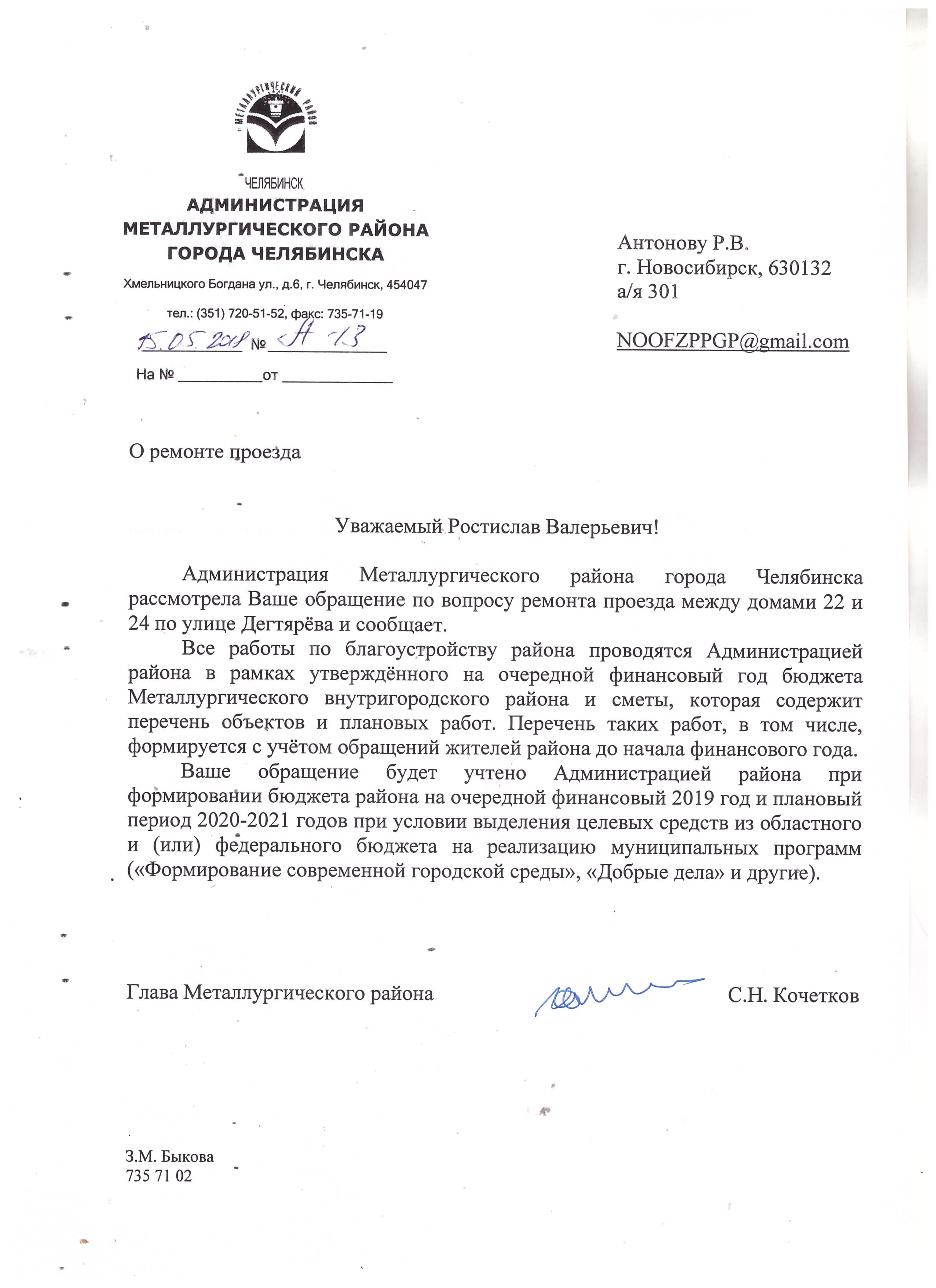 МЕТАЛЛУРГИЧЕСКИЙ РАЙОН

ЧЕЛЯБИНСК

АДМИНИСТРАЦИЯ
МЕТАЛЛУРГИЧЕСКОГО РАЙОНА
ГОРОДА ЧЕЛЯБИНСКА

Хмельницкого Богдана ул., д.6, г. Челябинск, 454047

тел.: (351) 720-51-52, факс: 735-71-19

15.05.2018 № А-13

На № __________ от ____________

Антонову Р.В.
г. Новосибирск, 630132
а/я 301

NOOFZPPGP@gmail.com

О ремонте проезда

Уважаемый Ростислав Валерьевич!

Администрация Металлургического района города Челябинска рассмотрела Ваше обращение по вопросу ремонта проезда между домами 22 и 24 по улице Дегтярёва и сообщает.

Все работы по благоустройству района проводятся Администрацией района в рамках утверждённого на очередной финансовый год бюджета Металлургического внутригородского района и сметы, которая содержит перечень объектов и плановых работ. Перечень таких работ, в том числе, формируется с учётом обращений жителей района до начала финансового года.

Ваше обращение будет учтено Администрацией района при формировании бюджета района на очередной финансовый 2019 год и плановый период 2020-2021 годов при условии выделения целевых средств из областного и (или) федерального бюджета на реализацию муниципальных программ («Формирование современной городской среды», «Добрые дела» и другие).

Глава Металлургического района С.Н. Кочетков

З.М. Быкова
735 71 02